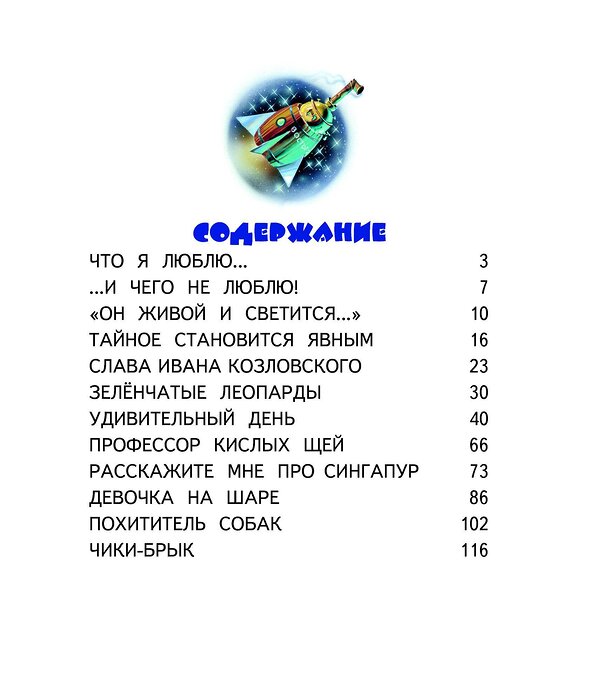 СОДЕРЖАНИЕ

ЧТО Я ЛЮБЛЮ... 3
...И ЧЕГО НЕ ЛЮБЛЮ! 7
«ОН ЖИВОЙ И СВЕТИТСЯ...» 10
ТАЙНОЕ СТАНОВИТСЯ ЯВНЫМ 16
СЛАВА ИВАНА КОЗЛОВСКОГО 23
ЗЕЛЁНЧАТЫЕ ЛЕОПАРДЫ 30
УДИВИТЕЛЬНЫЙ ДЕНЬ 40
ПРОФЕССОР КИСЛЫХ ЩЕЙ 66
РАССКАЖИТЕ МНЕ ПРО СИНГАПУР 73
ДЕВОЧКА НА ШАРЕ 86
ПОХИТИТЕЛЬ СОБАК 102
ЧИКИ-БРЫК 116